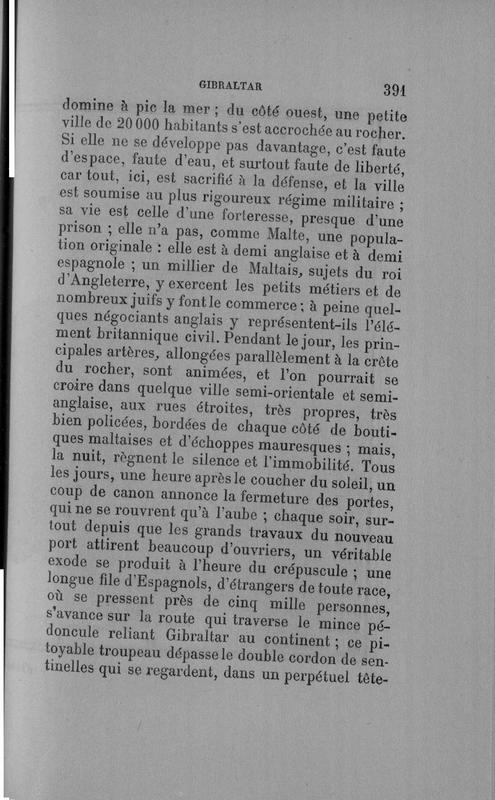 GIBRALTAR 391

domine à pic la mer ; du côté ouest, une petite ville de 20 000 habitants s'est accrochée au rocher. Si elle ne se développe pas davantage, c'est faute d'espace, faute d'eau, et surtout faute de liberté, car tout, ici, est sacrifié à la défense, et la ville est soumise au plus rigoureux régime militaire ; sa vie est celle d'une forteresse, presque d'une prison ; elle n'a pas, comme Malte, une population originale : elle est à demi anglaise et à demi espagnole ; un millier de Maltais, sujets du roi d'Angleterre, y exercent les petits métiers et de nombreux juifs y font le commerce ; à peine quelques négociants anglais y représentent-ils l'élément britannique civil. Pendant le jour, les principales artères, allongées parallèlement à la crête du rocher, sont animées, et l'on pourrait se croire dans quelque ville semi-orientale et semi-anglaise, aux rues étroites, très propres, très bien policées, bordées de chaque côté de boutiques maltaises et d'échoppes mauresques ; mais, la nuit, règnent le silence et l'immobilité. Tous les jours, une heure après le coucher du soleil, un coup de canon annonce la fermeture des portes, qui ne se rouvrent qu'à l'aube ; chaque soir, surtout depuis que les grands travaux du nouveau port attirent beaucoup d'ouvriers, un véritable exode se produit à l'heure du crépuscule ; une longue file d'Espagnols, d'étrangers de toute race, où se pressent près de cinq mille personnes, s'avance sur la route qui traverse le mince pédoncule reliant Gibraltar au continent ; ce pitoyable troupeau dépasse le double cordon de sentinelles qui se regardent, dans un perpétuel tête-